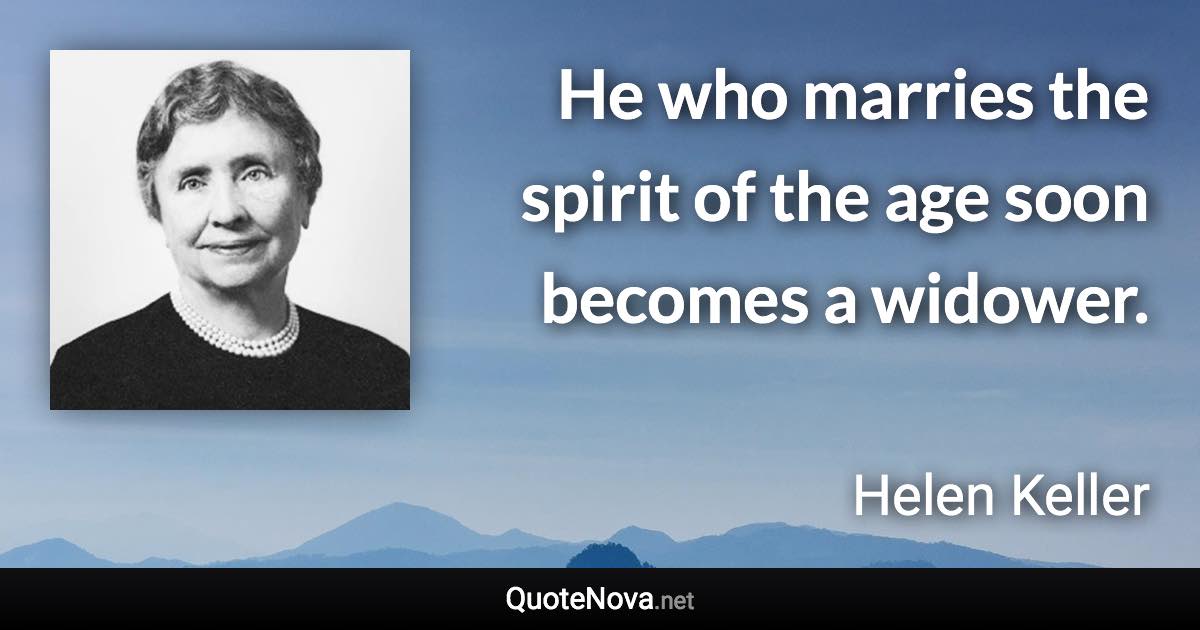 He who marries the spirit of the age soon becomes a widower.

Helen Keller

QuoteNova.net